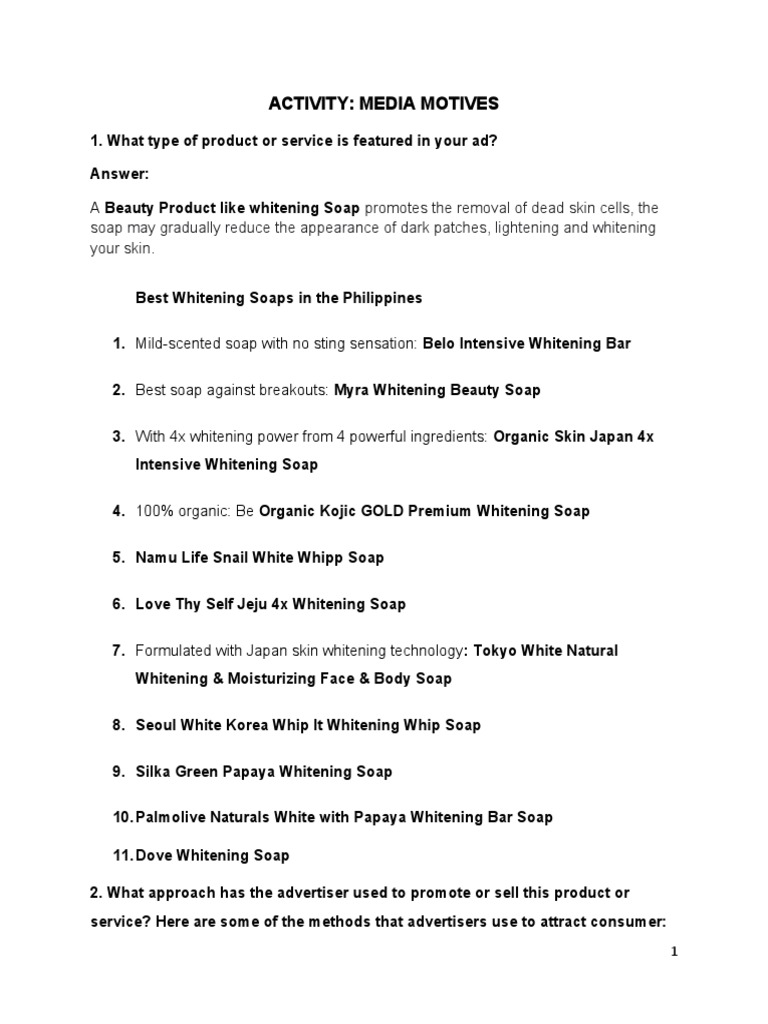 ACTIVITY: MEDIA MOTIVES

1. What type of product or service is featured in your ad?

Answer:

A Beauty Product like whitening Soap promotes the removal of dead skin cells, the soap may gradually reduce the appearance of dark patches, lightening and whitening your skin.

Best Whitening Soaps in the Philippines

1. Mild-scented soap with no sting sensation: Belo Intensive Whitening Bar

2. Best soap against breakouts: Myra Whitening Beauty Soap

3. With 4x whitening power from 4 powerful ingredients: Organic Skin Japan 4x Intensive Whitening Soap

4. 100% organic: Be Organic Kojic GOLD Premium Whitening Soap

5. Namu Life Snail White Whipp Soap

6. Love Thy Self Jeju 4x Whitening Soap

7. Formulated with Japan skin whitening technology: Tokyo White Natural Whitening & Moisturizing Face & Body Soap

8. Seoul White Korea Whip It Whitening Whip Soap

9. Silka Green Papaya Whitening Soap

10. Palmolive Naturals White with Papaya Whitening Bar Soap

11. Dove Whitening Soap

2. What approach has the advertiser used to promote or sell this product or service? Here are some of the methods that advertisers use to attract consumer:

1